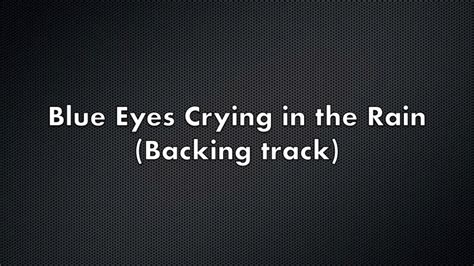 Blue Eyes Crying in the Rain
(Backing track)